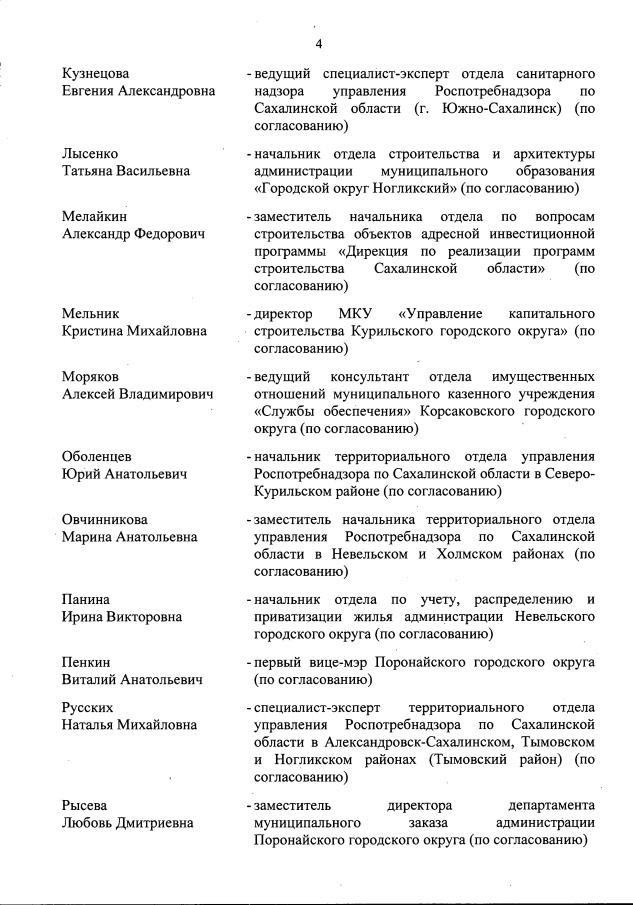 4

Кузнецова Евгения Александровна - ведущий специалист-эксперт отдела санитарного надзора управления Роспотребнадзора по Сахалинской области (г. Южно-Сахалинск) (по согласованию)

Лысенко Татьяна Васильевна - начальник отдела строительства и архитектуры администрации муниципального образования «Городской округ Ногликский» (по согласованию)

Мелайкин Александр Федорович - заместитель начальника отдела по вопросам строительства объектов адресной инвестиционной программы «Дирекция по реализации программ строительства Сахалинской области» (по согласованию)

Мельник Кристина Михайловна - директор МКУ «Управление капитального строительства Курильского городского округа» (по согласованию)

Моряков Алексей Владимирович - ведущий консультант отдела имущественных отношений муниципального казенного учреждения «Службы обеспечения» Корсаковского городского округа (по согласованию)

Оболенцев Юрий Анатольевич - начальник территориального отдела управления Роспотребнадзора по Сахалинской области в Северо-Курильском районе (по согласованию)

Овчинникова Марина Анатольевна - заместитель начальника территориального отдела управления Роспотребнадзора по Сахалинской области в Невельском и Холмском районах (по согласованию)

Панина Ирина Викторовна - начальник отдела по учету, распределению и приватизации жилья администрации Невельского городского округа (по согласованию)

Пенкин Виталий Анатольевич - первый вице-мэр Поронайского городского округа (по согласованию)

Русских Наталья Михайловна - специалист-эксперт территориального отдела управления Роспотребнадзора по Сахалинской области в Александровск-Сахалинском, Тымовском и Ногликском районах (Тымовский район) (по согласованию)

Рысева Любовь Дмитриевна - заместитель директора департамента муниципального заказа администрации Поронайского городского округа (по согласованию)